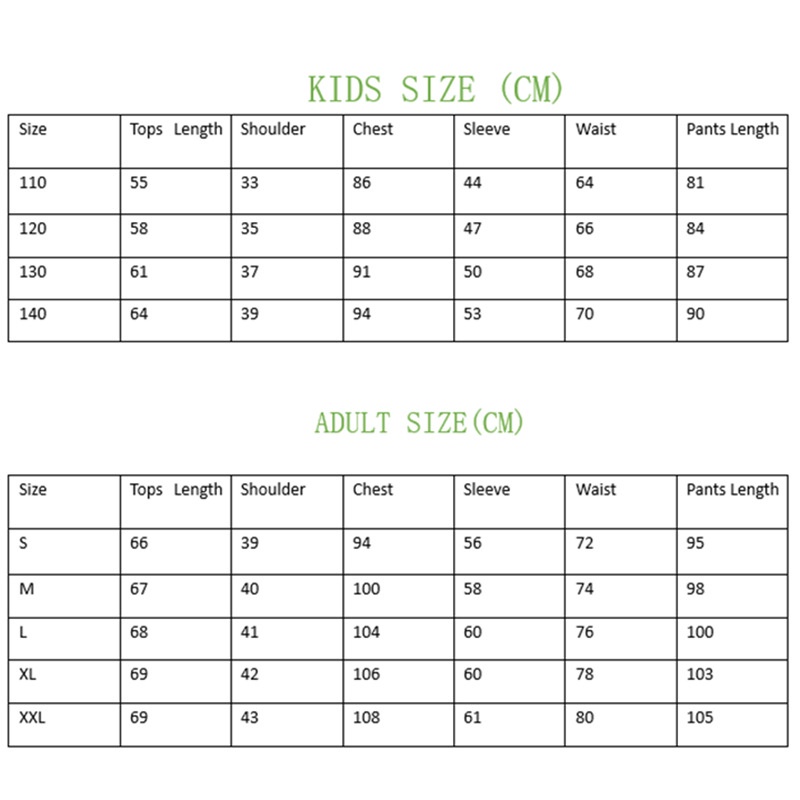 KIDS SIZE (CM)

| Size | Tops Length | Shoulder | Chest | Sleeve | Waist | Pants Length |
|---|---|---|---|---|---|---|
| 110 | 55 | 33 | 86 | 44 | 64 | 81 |
| 120 | 58 | 35 | 88 | 47 | 66 | 84 |
| 130 | 61 | 37 | 91 | 50 | 68 | 87 |
| 140 | 64 | 39 | 94 | 53 | 70 | 90 |

ADULT SIZE(CM)

| Size | Tops Length | Shoulder | Chest | Sleeve | Waist | Pants Length |
|---|---|---|---|---|---|---|
| S | 66 | 39 | 94 | 56 | 72 | 95 |
| M | 67 | 40 | 100 | 58 | 74 | 98 |
| L | 68 | 41 | 104 | 60 | 76 | 100 |
| XL | 69 | 42 | 106 | 60 | 78 | 103 |
| XXL | 69 | 43 | 108 | 61 | 80 | 105 |